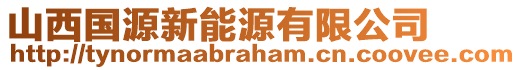 山西国源新能源有限公司
http://tynormaabraham.cn.coovee.com